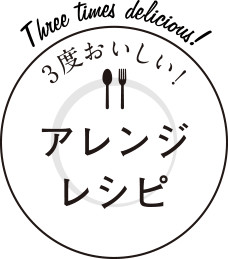 Three times delicious!

3度おいしい!

アレンジ
レシピ